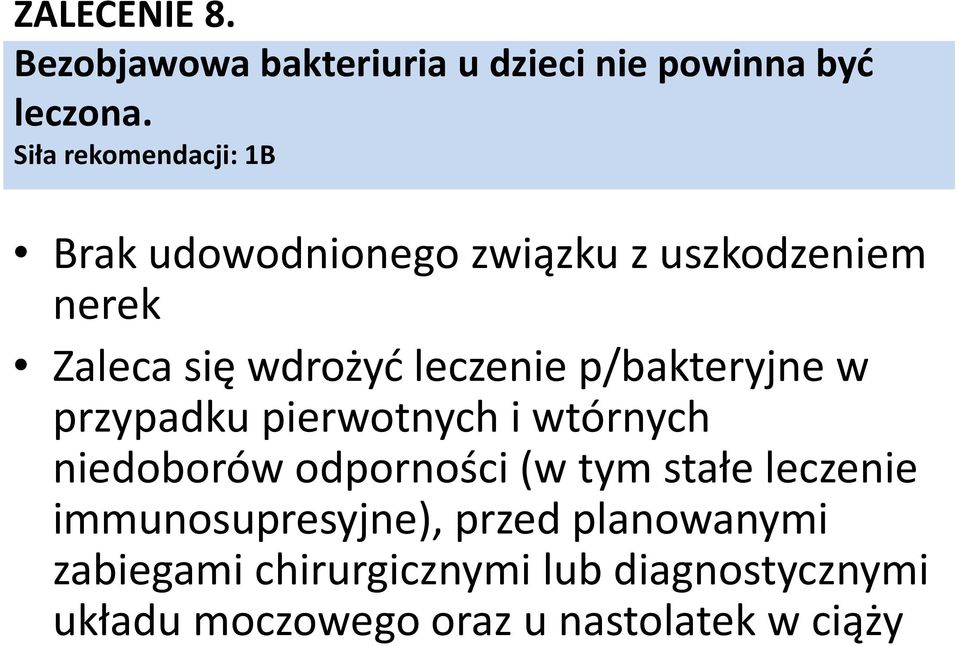 ZALECENIE 8.
Bezobjawowa bakteriuria u dzieci nie powinna być leczona.
Siła rekomendacji: 1B

• Brak udowodnionego związku z uszkodzeniem nerek
• Zaleca się wdrożyć leczenie p/bakteryjne w przypadku pierwotnych i wtórnych niedoborów odporności (w tym stałe leczenie immunosupresyjne), przed planowanymi zabiegami chirurgicznymi lub diagnostycznymi układu moczowego oraz u nastolatek w ciąży